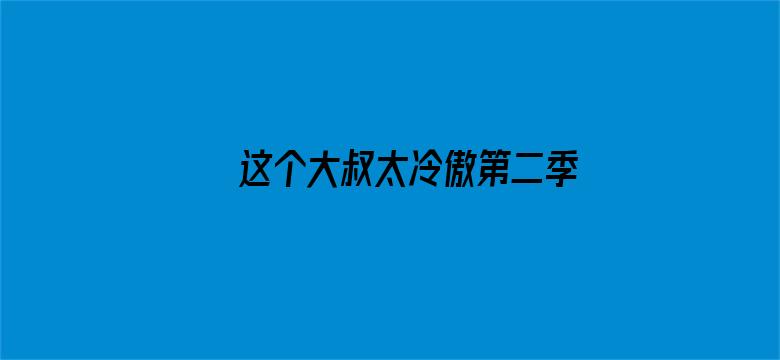 这个大叔太冷傲第二季